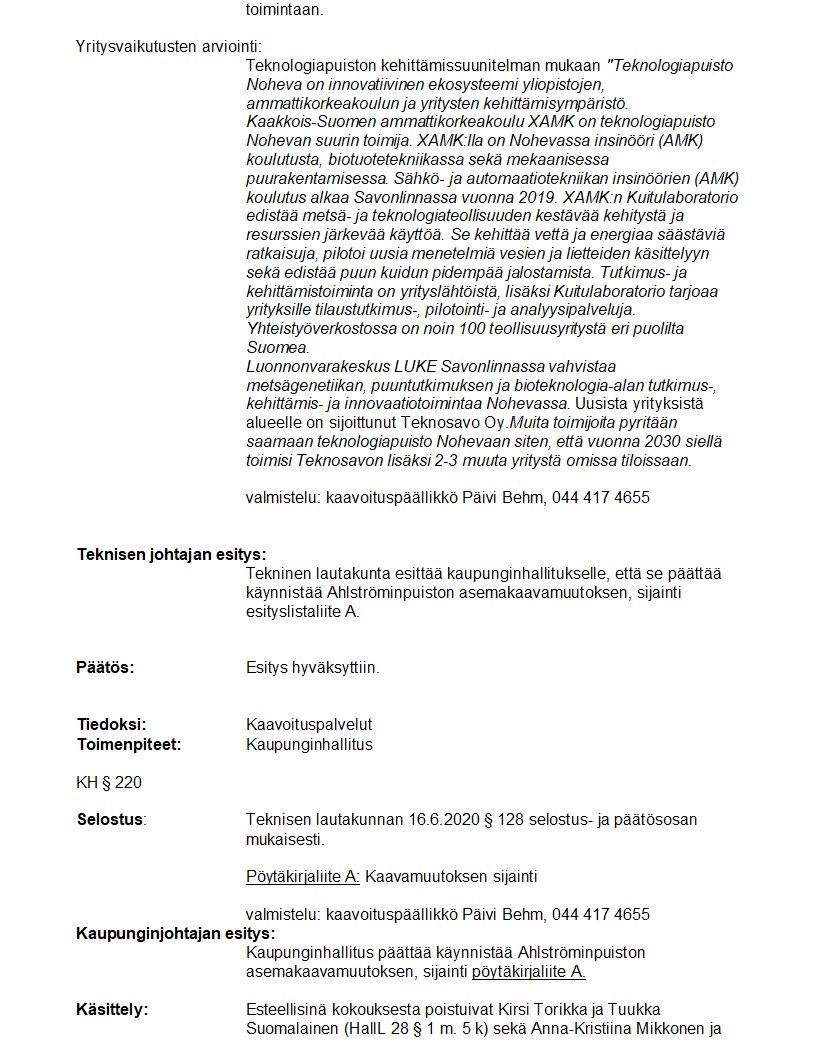 toimintaan.

Yritysvaikutusten arviointi:
Teknologiapuiston kehittämissuunitelman mukaan "Teknologiapuisto Noheva on innovatiivinen ekosysteemi yliopistojen, ammattikorkeakoulun ja yritysten kehittämisympäristö. Kaakkois-Suomen ammattikorkeakoulu XAMK on teknologiapuisto Nohevan suurin toimija. XAMK:lla on Nohevassa insinööri (AMK) koulutusta, biotuotetekniikassa sekä mekaanisessa puurakentamisessa. Sähkö- ja automaatiotekniikan insinöörien (AMK) koulutus alkaa Savonlinnassa vuonna 2019. XAMK:n Kuitulaboratorio edistää metsä- ja teknologiateollisuuden kestävää kehitystä ja resurssien järkevää käyttöä. Se kehittää vettä ja energiaa säästäviä ratkaisuja, pilotoi uusia menetelmiä vesien ja lietteiden käsittelyyn sekä edistää puun kuidun pidempää jalostamista. Tutkimus- ja kehittämistoiminta on yrityslähtöistä, lisäksi Kuitulaboratorio tarjoaa yrityksille tilaustutkimus-, pilotointi- ja analyysipalveluja. Yhteistyöverkostossa on noin 100 teollisuusyritystä eri puolilta Suomea.
Luonnonvarakeskus LUKE Savonlinnassa vahvistaa metsägenetiikan, puuntutkimuksen ja bioteknologia-alan tutkimus-, kehittämis- ja innovaatiotoimintaa Nohevassa. Uusista yrityksistä alueelle on sijoittunut Teknosavo Oy.Muita toimijoita pyritään saamaan teknologiapuisto Nohevaan siten, että vuonna 2030 siellä toimisi Teknosavon lisäksi 2-3 muuta yritystä omissa tiloissaan.

valmistelu: kaavoituspäällikkö Päivi Behm, 044 417 4655

Teknisen johtajan esitys:
Tekninen lautakunta esittää kaupunginhallitukselle, että se päättää käynnistää Ahlströminpuiston asemakaavamuutoksen, sijainti esityslistaliite A.

Päätös: Esitys hyväksyttiin.

Tiedoksi: Kaavoituspalvelut
Toimenpiteet: Kaupunginhallitus

KH § 220

Selostus: Teknisen lautakunnan 16.6.2020 § 128 selostus- ja päätösosan mukaisesti.

Pöytäkirjaliite A: Kaavamuutoksen sijainti

valmistelu: kaavoituspäällikkö Päivi Behm, 044 417 4655

Kaupunginjohtajan esitys:
Kaupunginhallitus päättää käynnistää Ahlströminpuiston asemakaavamuutoksen, sijainti pöytäkirjaliite A.

Käsittely: Esteellisinä kokouksesta poistuivat Kirsi Torikka ja Tuukka Suomalainen (HallL 28 § 1 m. 5 k) sekä Anna-Kristiina Mikkonen ja